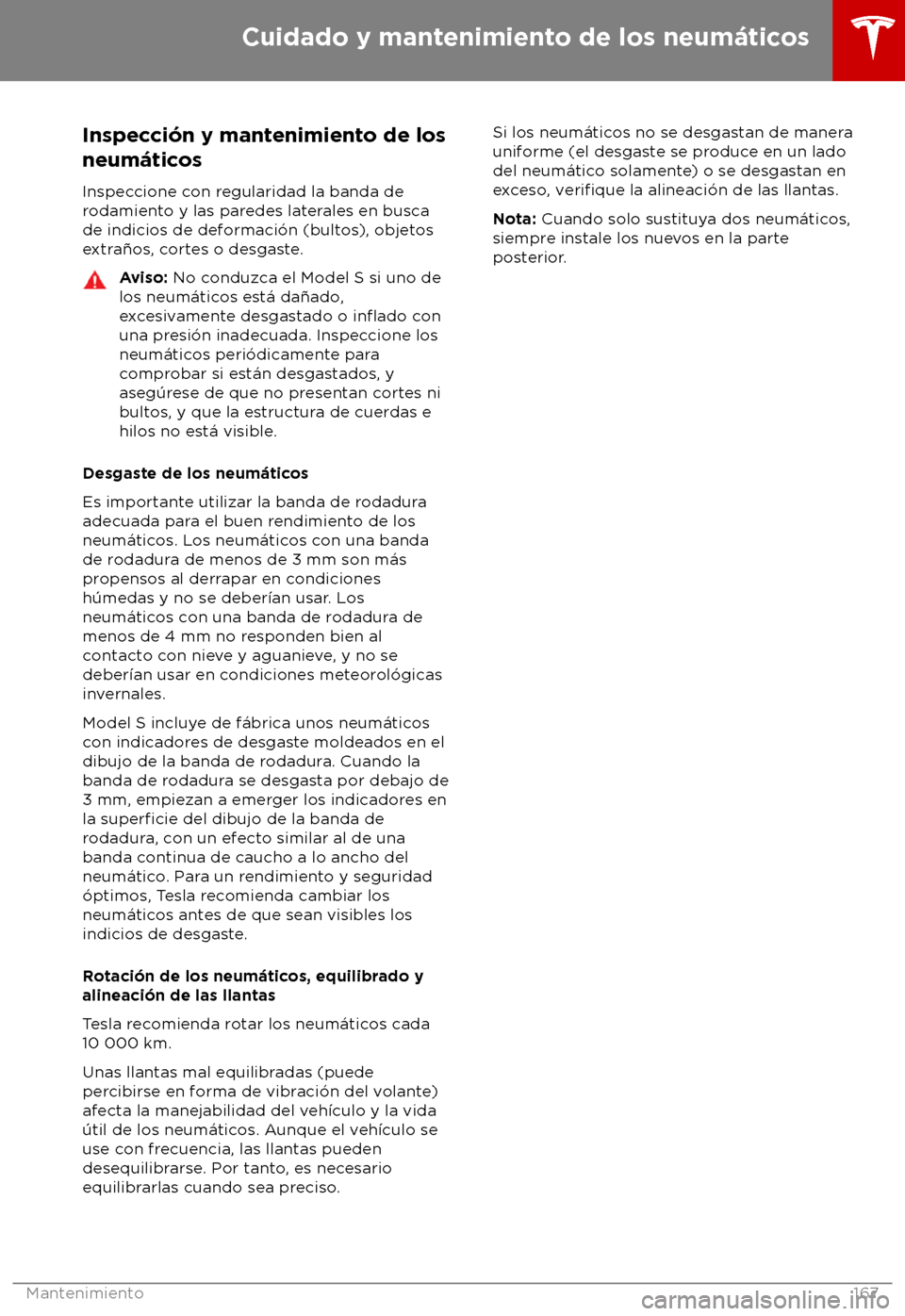 Cuidado y mantenimiento de los neumáticos

Inspección y mantenimiento de los neumáticos

Inspeccione con regularidad la banda de rodamiento y las paredes laterales en busca de indicios de deformación (bultos), objetos extraños, cortes o desgaste.

Aviso: No conduzca el Model S si uno de los neumáticos está dañado, excesivamente desgastado o inflado con una presión inadecuada. Inspeccione los neumáticos periódicamente para comprobar si están desgastados, y asegúrese de que no presentan cortes ni bultos, y que la estructura de cuerdas e hilos no está visible.

Desgaste de los neumáticos

Es importante utilizar la banda de rodadura adecuada para el buen rendimiento de los neumáticos. Los neumáticos con una banda de rodadura de menos de 3 mm son más propensos al derrapar en condiciones húmedas y no se deberían usar. Los neumáticos con una banda de rodadura de menos de 4 mm no responden bien al contacto con nieve y aguanieve, y no se deberían usar en condiciones meteorológicas invernales.

Model S incluye de fábrica unos neumáticos con indicadores de desgaste moldeados en el dibujo de la banda de rodadura. Cuando la banda de rodadura se desgasta por debajo de 3 mm, empiezan a emerger los indicadores en la superficie del dibujo de la banda de rodadura, con un efecto similar al de una banda continua de caucho a lo ancho del neumático. Para un rendimiento y seguridad óptimos, Tesla recomienda cambiar los neumáticos antes de que sean visibles los indicios de desgaste.

Rotación de los neumáticos, equilibrado y alineación de las llantas

Tesla recomienda rotar los neumáticos cada 10 000 km.

Unas llantas mal equilibradas (puede percibirse en forma de vibración del volante) afecta la manejabilidad del vehículo y la vida útil de los neumáticos. Aunque el vehículo se use con frecuencia, las llantas pueden desequilibrarse. Por tanto, es necesario equilibrarlas cuando sea preciso.

Si los neumáticos no se desgastan de manera uniforme (el desgaste se produce en un lado del neumático solamente) o se desgastan en exceso, verifique la alineación de las llantas.

Nota: Cuando solo sustituya dos neumáticos, siempre instale los nuevos en la parte posterior.

Mantenimiento 167

carmanualsonline.info